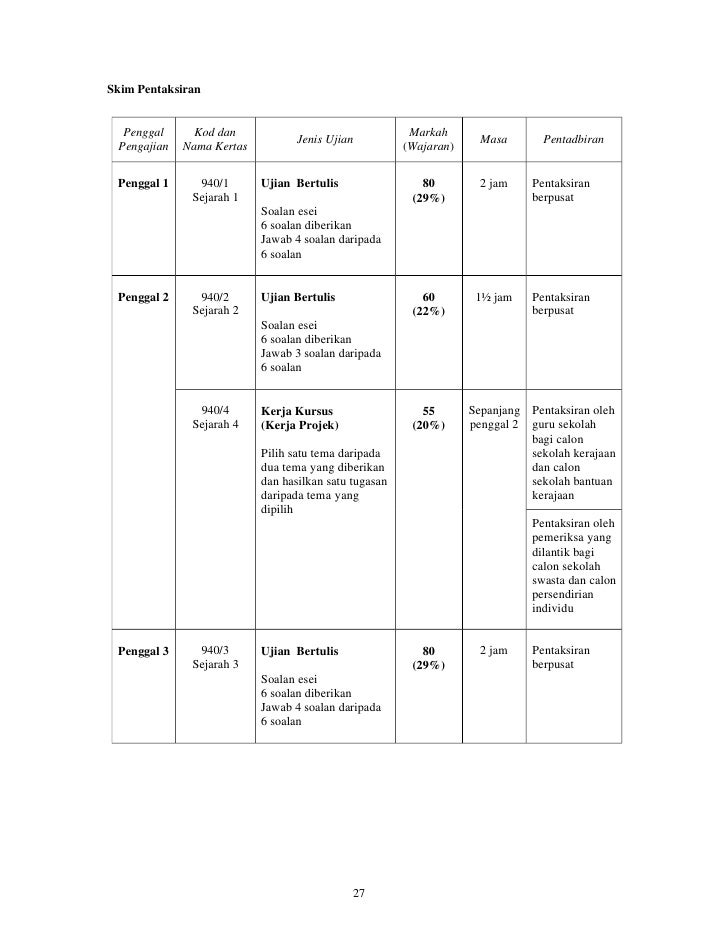 Skim Pentaksiran

| Penggal Pengajian | Kod dan Nama Kertas | Jenis Ujian | Markah (Wajaran) | Masa | Pentadbiran |
|---|---|---|---|---|---|
| Penggal 1 | 940/1 Sejarah 1 | Ujian Bertulis Soalan esei 6 soalan diberikan Jawab 4 soalan daripada 6 soalan | 80 (29%) | 2 jam | Pentaksiran berpusat |
| Penggal 2 | 940/2 Sejarah 2 | Ujian Bertulis Soalan esei 6 soalan diberikan Jawab 3 soalan daripada 6 soalan | 60 (22%) | 1½ jam | Pentaksiran berpusat |
| | 940/4 Sejarah 4 | Kerja Kursus (Kerja Projek) Pilih satu tema daripada dua tema yang diberikan dan hasilkan satu tugasan daripada tema yang dipilih | 55 (20%) | Sepanjang penggal 2 | Pentaksiran oleh guru sekolah bagi calon sekolah kerajaan dan calon sekolah bantuan kerajaan |
| | | | | | Pentaksiran oleh pemeriksa yang dilantik bagi calon sekolah swasta dan calon persendirian individu |
| Penggal 3 | 940/3 Sejarah 3 | Ujian Bertulis Soalan esei 6 soalan diberikan Jawab 4 soalan daripada 6 soalan | 80 (29%) | 2 jam | Pentaksiran berpusat |

27